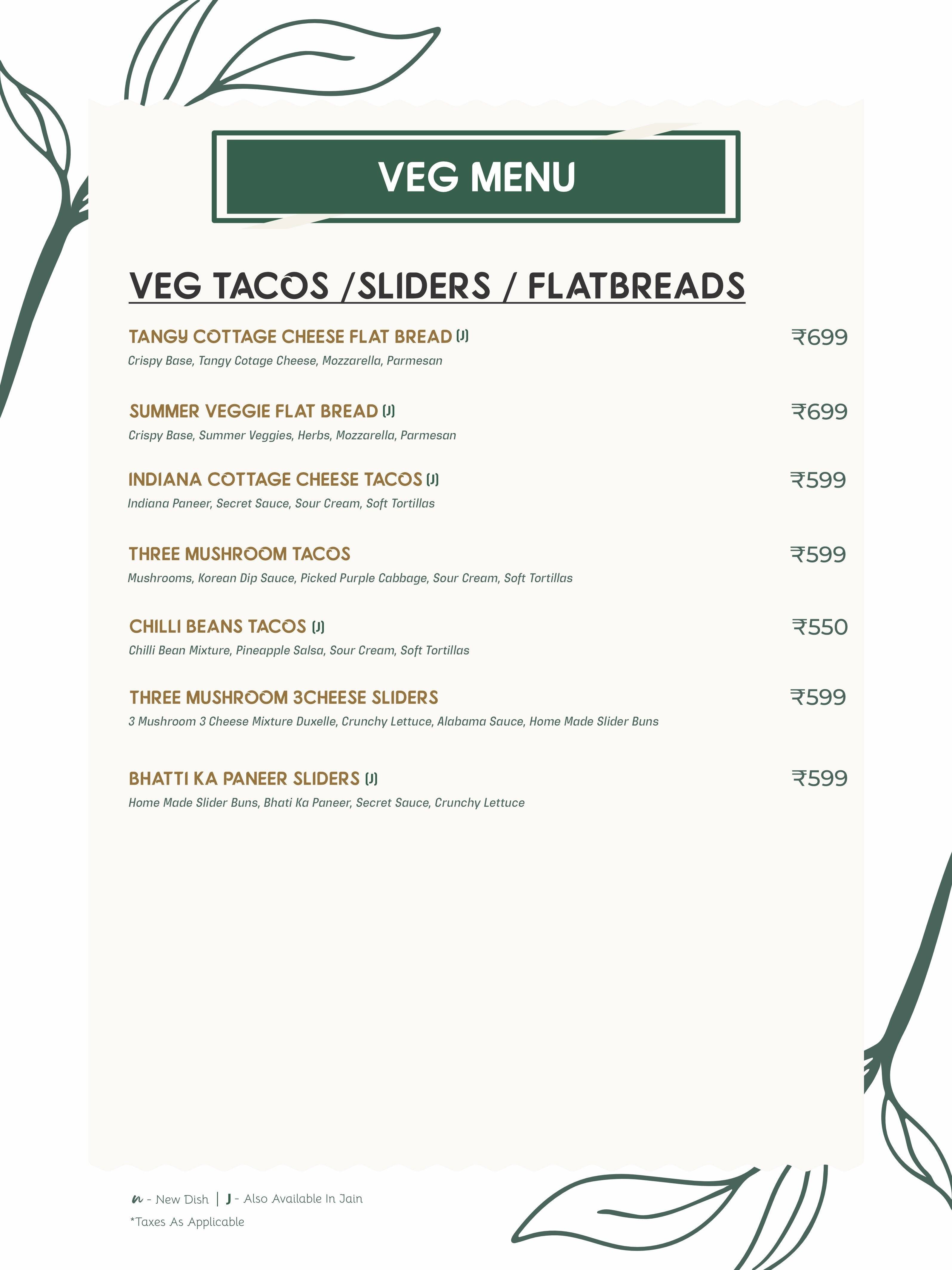 VEG MENU

VEG TACOS /SLIDERS / FLATBREADS

TANGY COTTAGE CHEESE FLAT BREAD (J) ₹699
Crispy Base, Tangy Cotage Cheese, Mozzarella, Parmesan

SUMMER VEGGIE FLAT BREAD (J) ₹699
Crispy Base, Summer Veggies, Herbs, Mozzarella, Parmesan

INDIANA COTTAGE CHEESE TACOS (J) ₹599
Indiana Paneer, Secret Sauce, Sour Cream, Soft Tortillas

THREE MUSHROOM TACOS ₹599
Mushrooms, Korean Dip Sauce, Picked Purple Cabbage, Sour Cream, Soft Tortillas

CHILLI BEANS TACOS (J) ₹550
Chilli Bean Mixture, Pineapple Salsa, Sour Cream, Soft Tortillas

THREE MUSHROOM 3CHEESE SLIDERS ₹599
3 Mushroom 3 Cheese Mixture Duxelle, Crunchy Lettuce, Alabama Sauce, Home Made Slider Buns

BHATTI KA PANEER SLIDERS (J) ₹599
Home Made Slider Buns, Bhati Ka Paneer, Secret Sauce, Crunchy Lettuce

n - New Dish | J - Also Available In Jain
*Taxes As Applicable